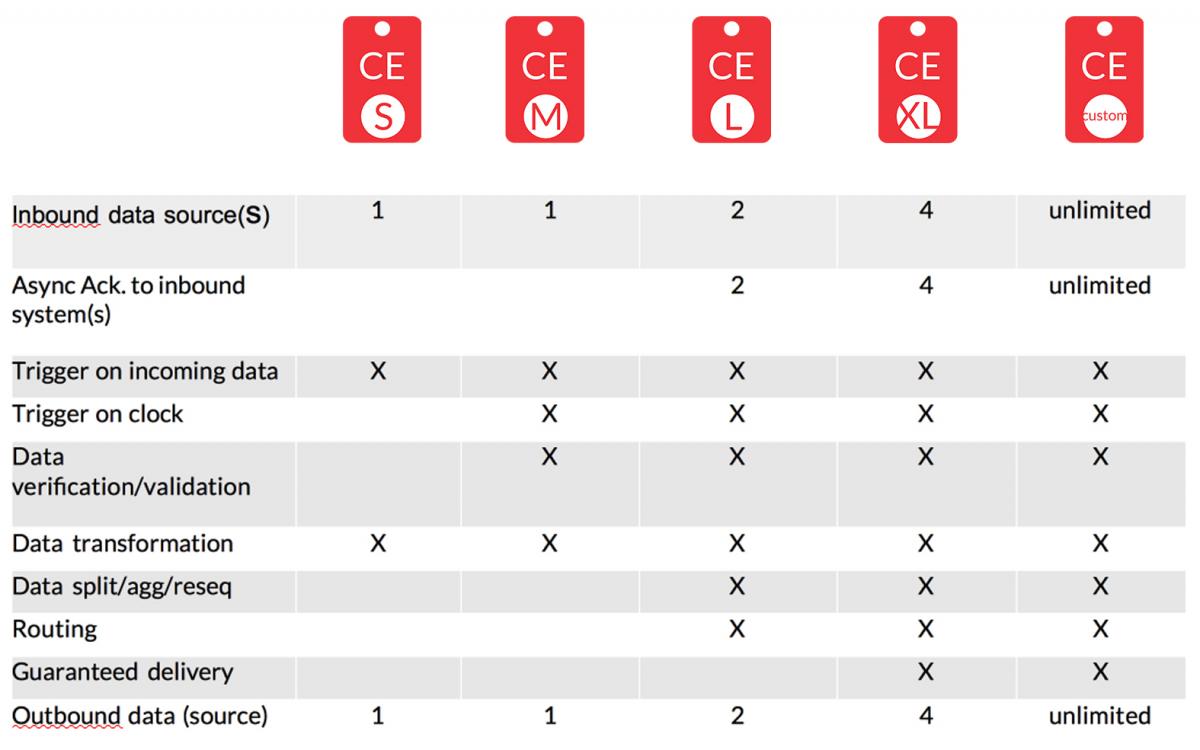 | | CE S | CE M | CE L | CE XL | CE custom |
|---|---|---|---|---|---|
| Inbound data source(**S**) | 1 | 1 | 2 | 4 | unlimited |
| Async Ack. to inbound system(s) | | | 2 | 4 | unlimited |
| Trigger on incoming data | X | X | X | X | X |
| Trigger on clock | | X | X | X | X |
| Data verification/validation | | X | X | X | X |
| Data transformation | X | X | X | X | X |
| Data split/agg/reseq | | | X | X | X |
| Routing | | | X | X | X |
| Guaranteed delivery | | | | X | X |
| Outbound data (source) | 1 | 1 | 2 | 4 | unlimited |